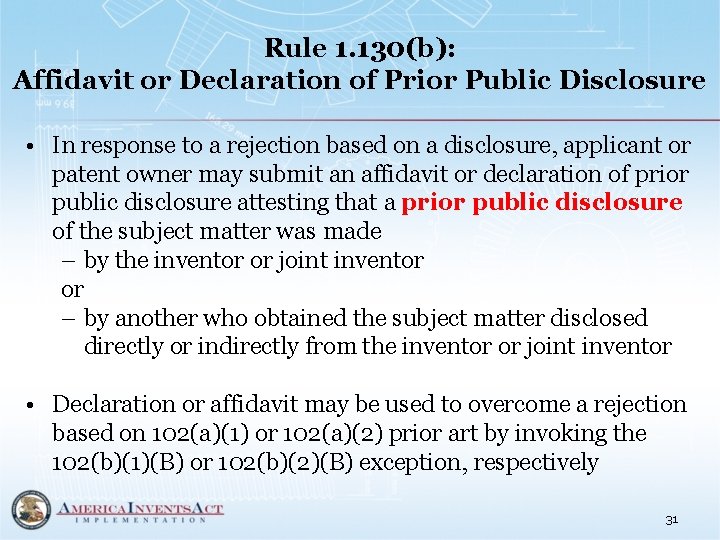 Rule 1.130(b):
Affidavit or Declaration of Prior Public Disclosure

• In response to a rejection based on a disclosure, applicant or patent owner may submit an affidavit or declaration of prior public disclosure attesting that a prior public disclosure of the subject matter was made
– by the inventor or joint inventor
or
– by another who obtained the subject matter disclosed directly or indirectly from the inventor or joint inventor

• Declaration or affidavit may be used to overcome a rejection based on 102(a)(1) or 102(a)(2) prior art by invoking the 102(b)(1)(B) or 102(b)(2)(B) exception, respectively

AMERICA INVENTS ACT
IMPLEMENTATION

31